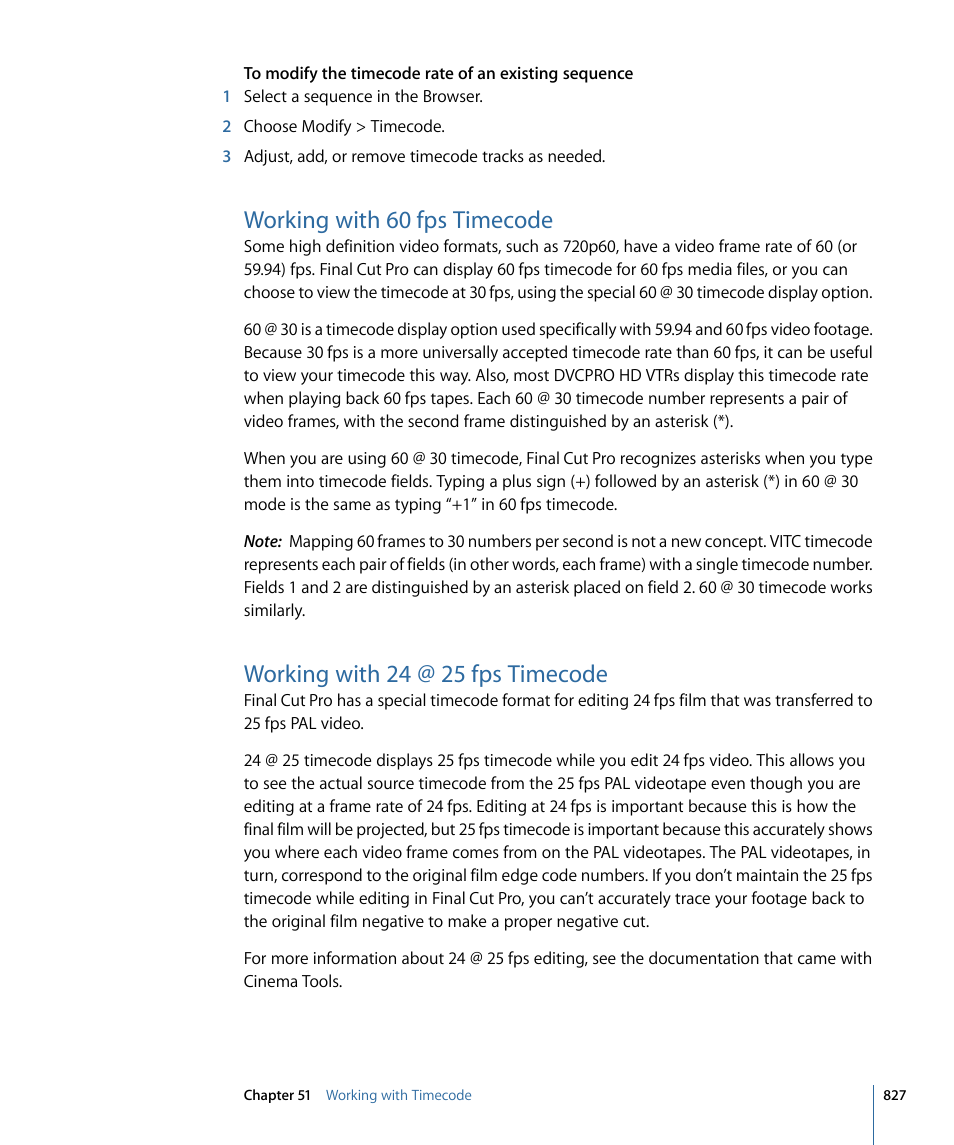 To modify the timecode rate of an existing sequence
1 Select a sequence in the Browser.
2 Choose Modify > Timecode.
3 Adjust, add, or remove timecode tracks as needed.

Working with 60 fps Timecode
Some high definition video formats, such as 720p60, have a video frame rate of 60 (or 59.94) fps. Final Cut Pro can display 60 fps timecode for 60 fps media files, or you can choose to view the timecode at 30 fps, using the special 60 @ 30 timecode display option.

60 @ 30 is a timecode display option used specifically with 59.94 and 60 fps video footage. Because 30 fps is a more universally accepted timecode rate than 60 fps, it can be useful to view your timecode this way. Also, most DVCPRO HD VTRs display this timecode rate when playing back 60 fps tapes. Each 60 @ 30 timecode number represents a pair of video frames, with the second frame distinguished by an asterisk (*).

When you are using 60 @ 30 timecode, Final Cut Pro recognizes asterisks when you type them into timecode fields. Typing a plus sign (+) followed by an asterisk (*) in 60 @ 30 mode is the same as typing “+1” in 60 fps timecode.

Note: Mapping 60 frames to 30 numbers per second is not a new concept. VITC timecode represents each pair of fields (in other words, each frame) with a single timecode number. Fields 1 and 2 are distinguished by an asterisk placed on field 2. 60 @ 30 timecode works similarly.

Working with 24 @ 25 fps Timecode
Final Cut Pro has a special timecode format for editing 24 fps film that was transferred to 25 fps PAL video.

24 @ 25 timecode displays 25 fps timecode while you edit 24 fps video. This allows you to see the actual source timecode from the 25 fps PAL videotape even though you are editing at a frame rate of 24 fps. Editing at 24 fps is important because this is how the final film will be projected, but 25 fps timecode is important because this accurately shows you where each video frame comes from on the PAL videotapes. The PAL videotapes, in turn, correspond to the original film edge code numbers. If you don’t maintain the 25 fps timecode while editing in Final Cut Pro, you can’t accurately trace your footage back to the original film negative to make a proper negative cut.

For more information about 24 @ 25 fps editing, see the documentation that came with Cinema Tools.

Chapter 51 Working with Timecode 827